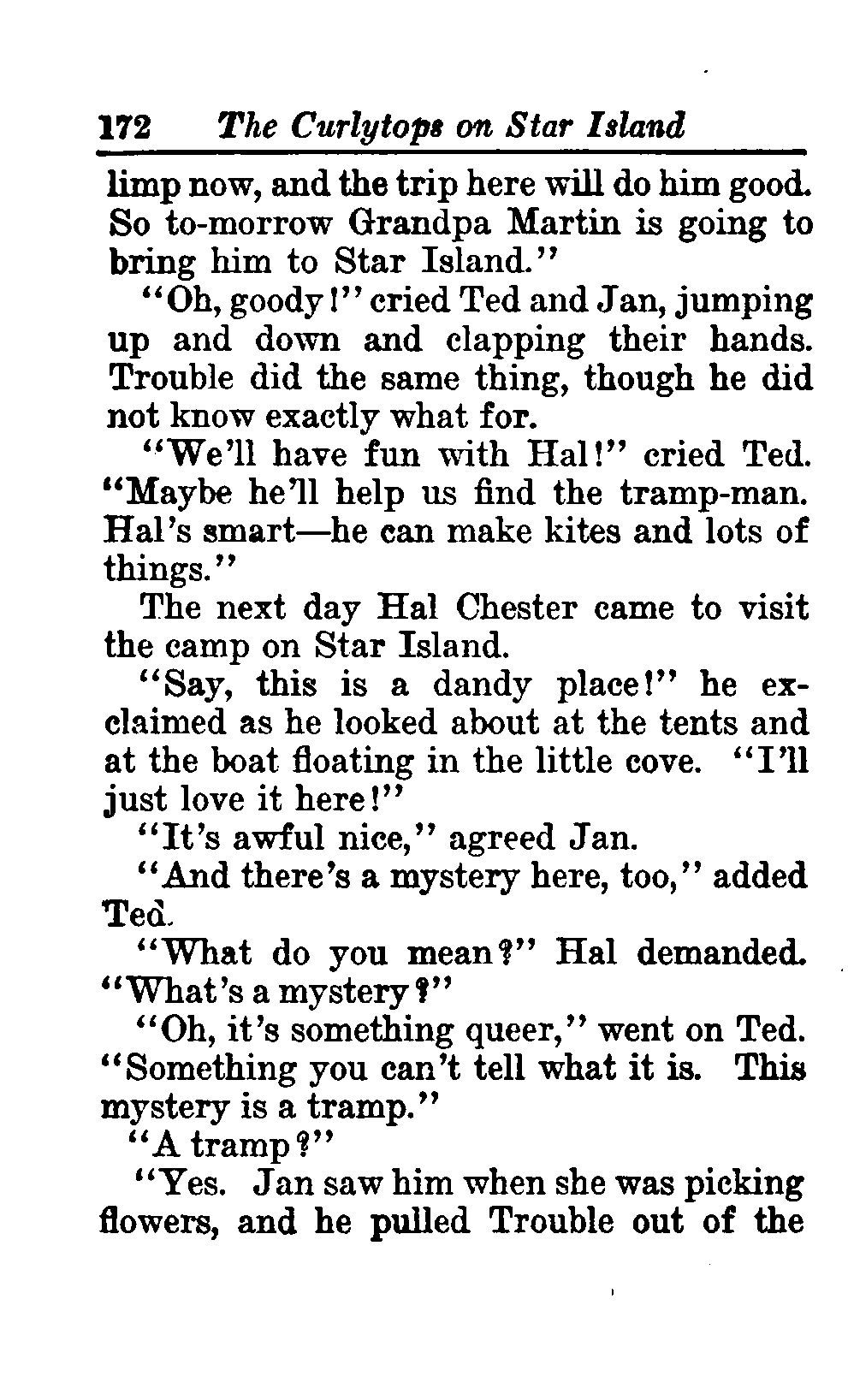 172 The Curlytops on Star Island

limp now, and the trip here will do him good. So to-morrow Grandpa Martin is going to bring him to Star Island."

"Oh, goody!" cried Ted and Jan, jumping up and down and clapping their hands. Trouble did the same thing, though he did not know exactly what for.

"We'll have fun with Hal!" cried Ted. "Maybe he'll help us find the tramp-man. Hal's smart—he can make kites and lots of things."

The next day Hal Chester came to visit the camp on Star Island.

"Say, this is a dandy place!" he exclaimed as he looked about at the tents and at the boat floating in the little cove. "I'll just love it here!"

"It's awful nice," agreed Jan.

"And there's a mystery here, too," added Ted.

"What do you mean?" Hal demanded. "What's a mystery?"

"Oh, it's something queer," went on Ted. "Something you can't tell what it is. This mystery is a tramp."

"A tramp?"

"Yes. Jan saw him when she was picking flowers, and he pulled Trouble out of the